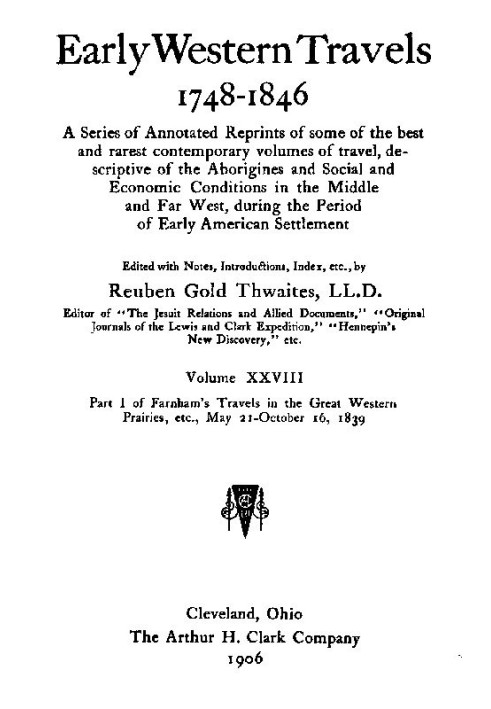 Early Western Travels
1748-1846

A Series of Annotated Reprints of some of the best and rarest contemporary volumes of travel, descriptive of the Aborigines and Social and Economic Conditions in the Middle and Far West, during the Period of Early American Settlement

Edited with Notes, Introductions, Index, etc., by
Reuben Gold Thwaites, LL.D.
Editor of "The Jesuit Relations and Allied Documents," "Original Journals of the Lewis and Clark Expedition," "Hennepin's New Discovery," etc.

Volume XXVIII

Part I of Farnham's Travels in the Great Western Prairies, etc., May 21-October 16, 1839

Cleveland, Ohio
The Arthur H. Clark Company
1906